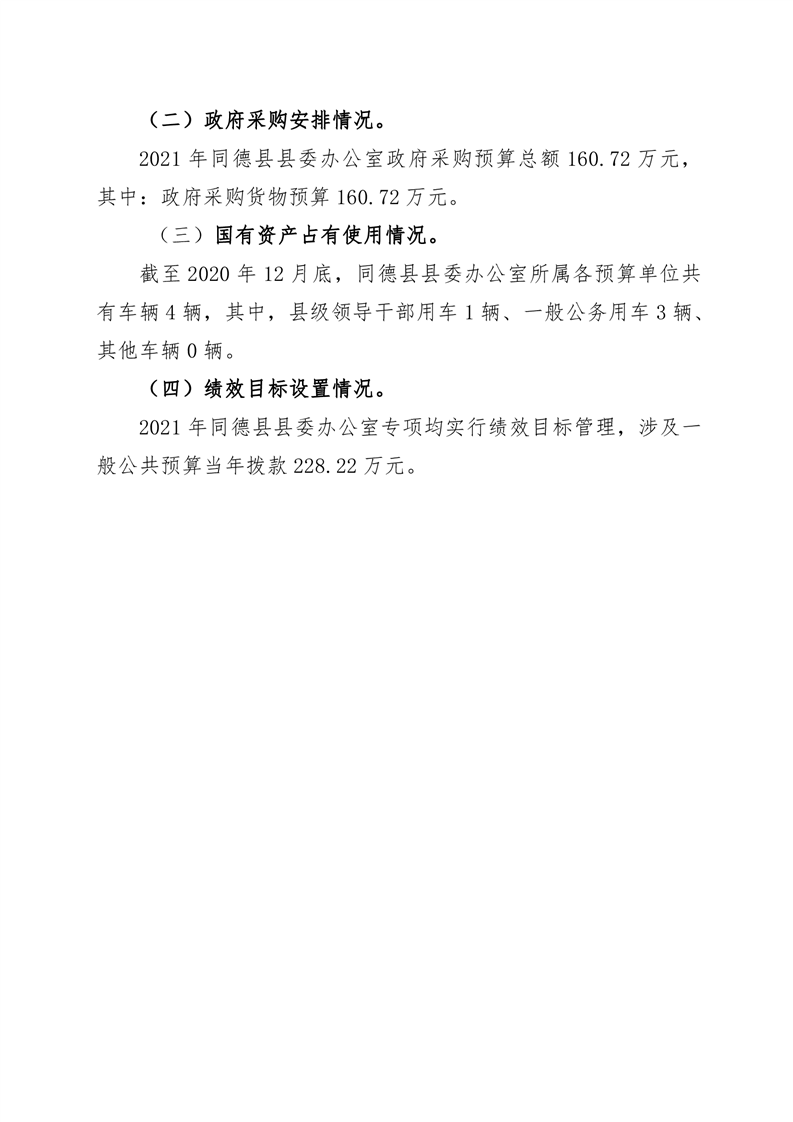 （二）政府采购安排情况。

2021 年同德县县委办公室政府采购预算总额 160.72 万元，其中：政府采购货物预算 160.72 万元。

（三）国有资产占有使用情况。

截至 2020 年 12 月底，同德县县委办公室所属各预算单位共有车辆 4 辆，其中，县级领导干部用车 1 辆、一般公务用车 3 辆、其他车辆 0 辆。

（四）绩效目标设置情况。

2021 年同德县县委办公室专项均实行绩效目标管理，涉及一般公共预算当年拨款 228.22 万元。